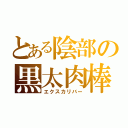 とある陰部の
黒太肉棒
エクスカリバー